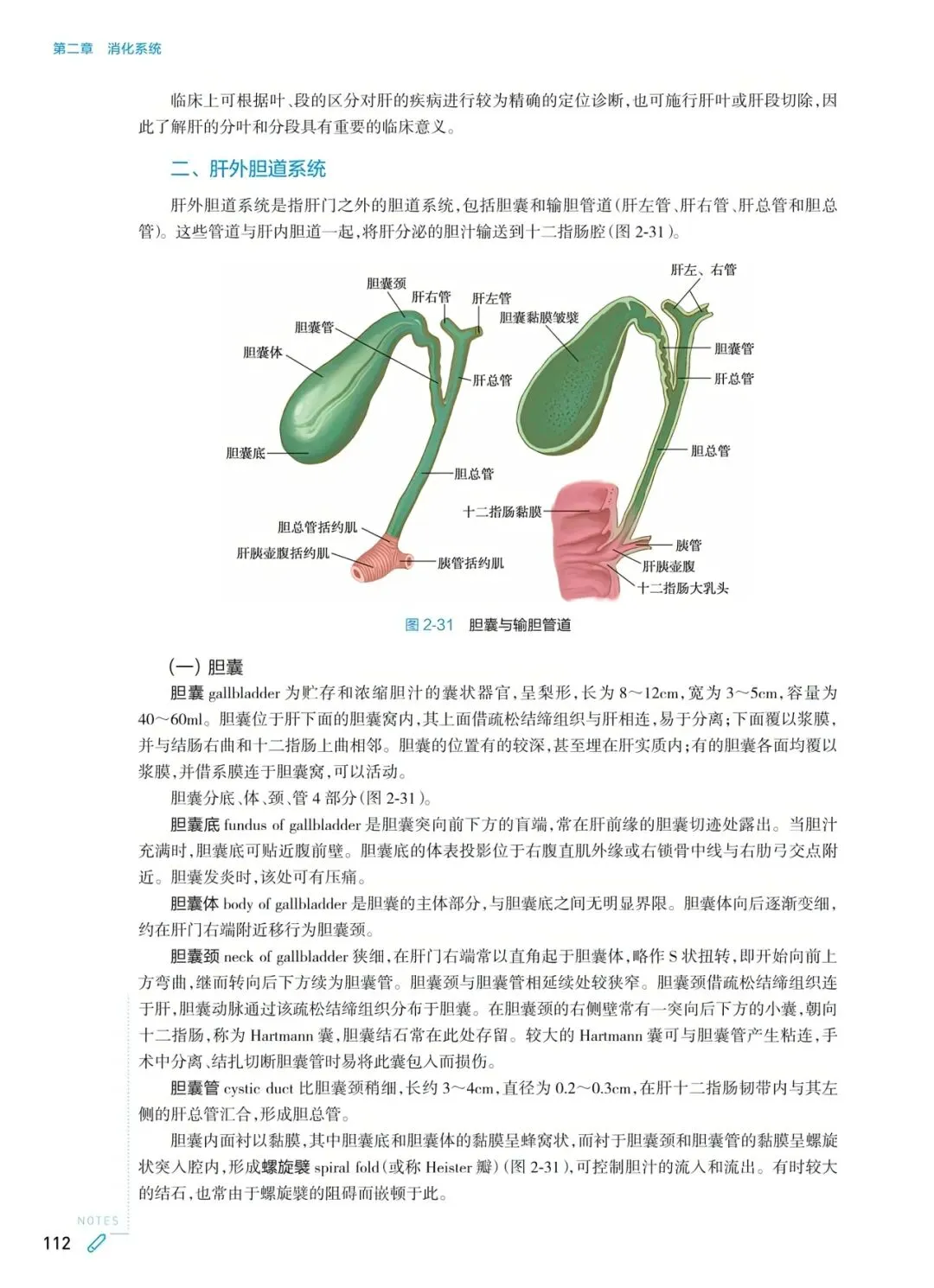 第二章　消化系统

临床上可根据叶、段的区分对肝的疾病进行较为精确的定位诊断，也可施行肝叶或肝段切除，因此了解肝的分叶和分段具有重要的临床意义。

二、肝外胆道系统

肝外胆道系统是指肝门之外的胆道系统，包括胆囊和输胆管道（肝左管、肝右管、肝总管和胆总管）。这些管道与肝内胆道一起，将肝分泌的胆汁输送到十二指肠腔（图 2-31）。

胆囊颈
肝右管
肝左管
胆囊管
胆囊体
肝总管
胆囊底
胆总管
胆总管括约肌
肝胰壶腹括约肌
胰管括约肌
肝左、右管
胆囊黏膜皱襞
胆囊管
肝总管
胆总管
十二指肠黏膜
胰管
肝胰壶腹
十二指肠大乳头

图 2-31　胆囊与输胆管道

(一) 胆囊

胆囊 gallbladder 为贮存和浓缩胆汁的囊状器官，呈梨形，长为 8～12cm，宽为 3～5cm，容量为 40～60ml。胆囊位于肝下面的胆囊窝内，其上面借疏松结缔组织与肝相连，易于分离；下面覆以浆膜，并与结肠右曲和十二指肠上曲相邻。胆囊的位置有的较深，甚至埋在肝实质内；有的胆囊各面均覆以浆膜，并借系膜连于胆囊窝，可以活动。

胆囊分底、体、颈、管 4 部分（图 2-31）。

胆囊底 fundus of gallbladder 是胆囊突向前下方的盲端，常在肝前缘的胆囊切迹处露出。当胆汁充满时，胆囊底可贴近腹前壁。胆囊底的体表投影位于右腹直肌外缘或右锁骨中线与右肋弓交点附近。胆囊发炎时，该处可有压痛。

胆囊体 body of gallbladder 是胆囊的主体部分，与胆囊底之间无明显界限。胆囊体向后逐渐变细，约在肝门右端附近移行为胆囊颈。

胆囊颈 neck of gallbladder 狭细，在肝门右端常以直角起于胆囊体，略作 S 状扭转，即开始向前上方弯曲，继而转向后下方续为胆囊管。胆囊颈与胆囊管相延续处较狭窄。胆囊颈借疏松结缔组织连于肝，胆囊动脉通过该疏松结缔组织分布于胆囊。在胆囊颈的右侧壁常有一突向后下方的小囊，朝向十二指肠，称为 Hartmann 囊，胆囊结石常在此处存留。较大的 Hartmann 囊可与胆囊管产生粘连，手术中分离、结扎切断胆囊管时易将此囊包入而损伤。

胆囊管 cystic duct 比胆囊颈稍细，长约 3～4cm，直径为 0.2～0.3cm，在肝十二指肠韧带内与其左侧的肝总管汇合，形成胆总管。

胆囊内面衬以黏膜，其中胆囊底和胆囊体的黏膜呈蜂窝状，而衬于胆囊颈和胆囊管的黏膜呈螺旋状突入腔内，形成螺旋襞 spiral fold（或称 Heister 瓣）（图 2-31），可控制胆汁的流入和流出。有时较大的结石，也常由于螺旋襞的阻碍而嵌顿于此。

NOTES
112